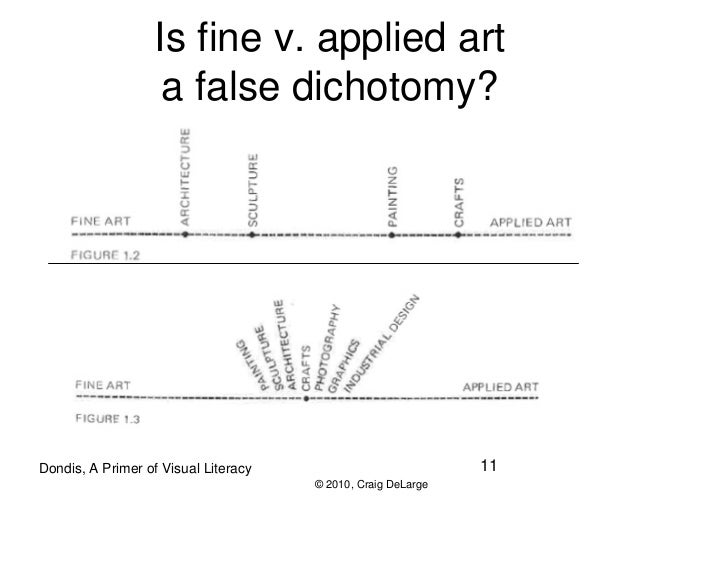 Is fine v. applied art a false dichotomy?

FINE ART ARCHITECTURE SCULPTURE PAINTING CRAFTS APPLIED ART

FIGURE 1.2

FINE ART PAINTING SCULPTURE ARCHITECTURE CRAFTS PHOTOGRAPHY GRAPHICS INDUSTRIAL DESIGN APPLIED ART

FIGURE 1.3

Dondis, A Primer of Visual Literacy

11

© 2010, Craig DeLarge